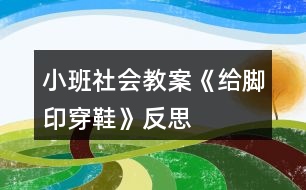 小班社会教案《给脚印穿鞋》反思